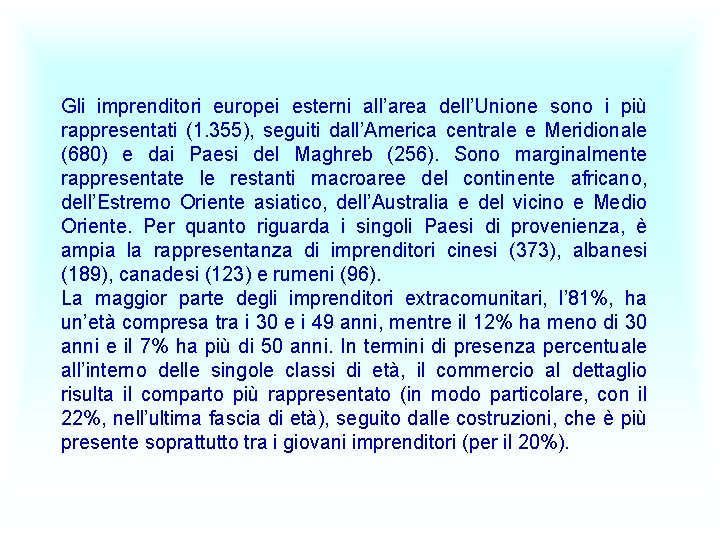 Gli imprenditori europei esterni all'area dell'Unione sono i più rappresentati (1.355), seguiti dall'America centrale e Meridionale (680) e dai Paesi del Maghreb (256). Sono marginalmente rappresentate le restanti macroaree del continente africano, dell'Estremo Oriente asiatico, dell'Australia e del vicino e Medio Oriente. Per quanto riguarda i singoli Paesi di provenienza, è ampia la rappresentanza di imprenditori cinesi (373), albanesi (189), canadesi (123) e rumeni (96).

La maggior parte degli imprenditori extracomunitari, l'81%, ha un'età compresa tra i 30 e i 49 anni, mentre il 12% ha meno di 30 anni e il 7% ha più di 50 anni. In termini di presenza percentuale all'interno delle singole classi di età, il commercio al dettaglio risulta il comparto più rappresentato (in modo particolare, con il 22%, nell'ultima fascia di età), seguito dalle costruzioni, che è più presente soprattutto tra i giovani imprenditori (per il 20%).